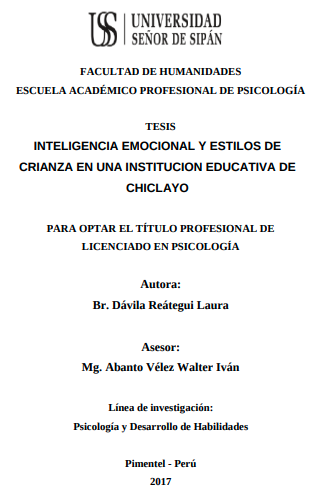 USS UNIVERSIDAD SEÑOR DE SIPÁN

FACULTAD DE HUMANIDADES
ESCUELA ACADÉMICO PROFESIONAL DE PSICOLOGÍA

TESIS
INTELIGENCIA EMOCIONAL Y ESTILOS DE CRIANZA EN UNA INSTITUCION EDUCATIVA DE CHICLAYO

PARA OPTAR EL TÍTULO PROFESIONAL DE LICENCIADO EN PSICOLOGÍA

Autora:
Br. Dávila Reátegui Laura

Asesor:
Mg. Abanto Vélez Walter Iván

Línea de investigación:
Psicología y Desarrollo de Habilidades

Pimentel - Perú
2017